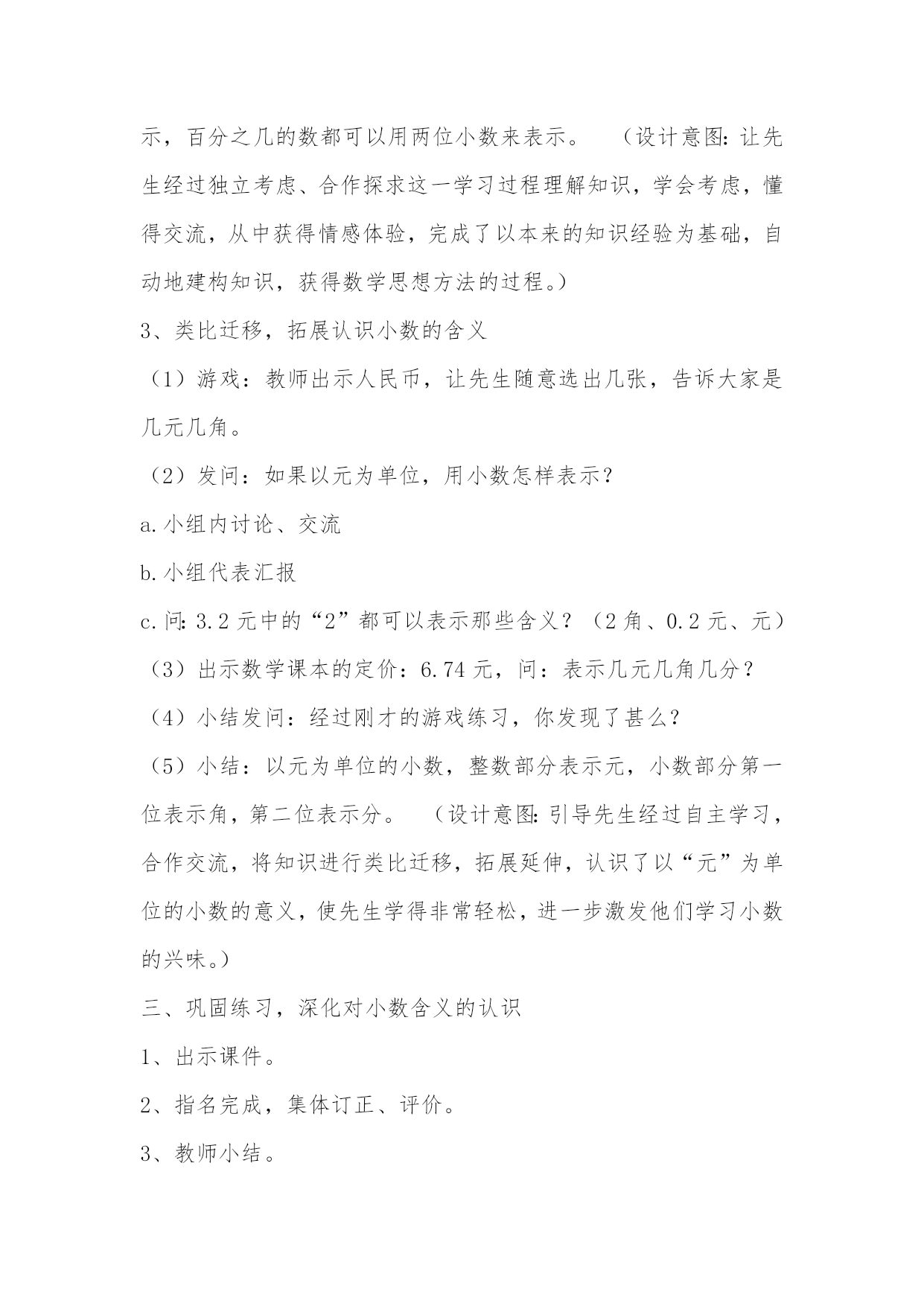 示，百分之几的数都可以用两位小数来表示。 （设计意图：让先生经过独立考虑、合作探求这一学习过程理解知识，学会考虑，懂得交流，从中获得情感体验，完成了以本来的知识经验为基础，自动地建构知识，获得数学思想方法的过程。）

3、类比迁移，拓展认识小数的含义

（1）游戏：教师出示人民币，让先生随意选出几张，告诉大家是几元几角。

（2）发问：如果以元为单位，用小数怎样表示？

a.小组内讨论、交流

b.小组代表汇报

c.问：3.2 元中的“2”都可以表示那些含义？（2 角、0.2 元、元）

（3）出示数学课本的定价：6.74 元，问：表示几元几角几分？

（4）小结发问：经过刚才的游戏练习，你发现了甚么？

（5）小结：以元为单位的小数，整数部分表示元，小数部分第一位表示角，第二位表示分。 （设计意图：引导先生经过自主学习，合作交流，将知识进行类比迁移，拓展延伸，认识了以“元”为单位的小数的意义，使先生学得非常轻松，进一步激发他们学习小数的兴味。）

三、巩固练习，深化对小数含义的认识

1、出示课件。

2、指名完成，集体订正、评价。

3、教师小结。